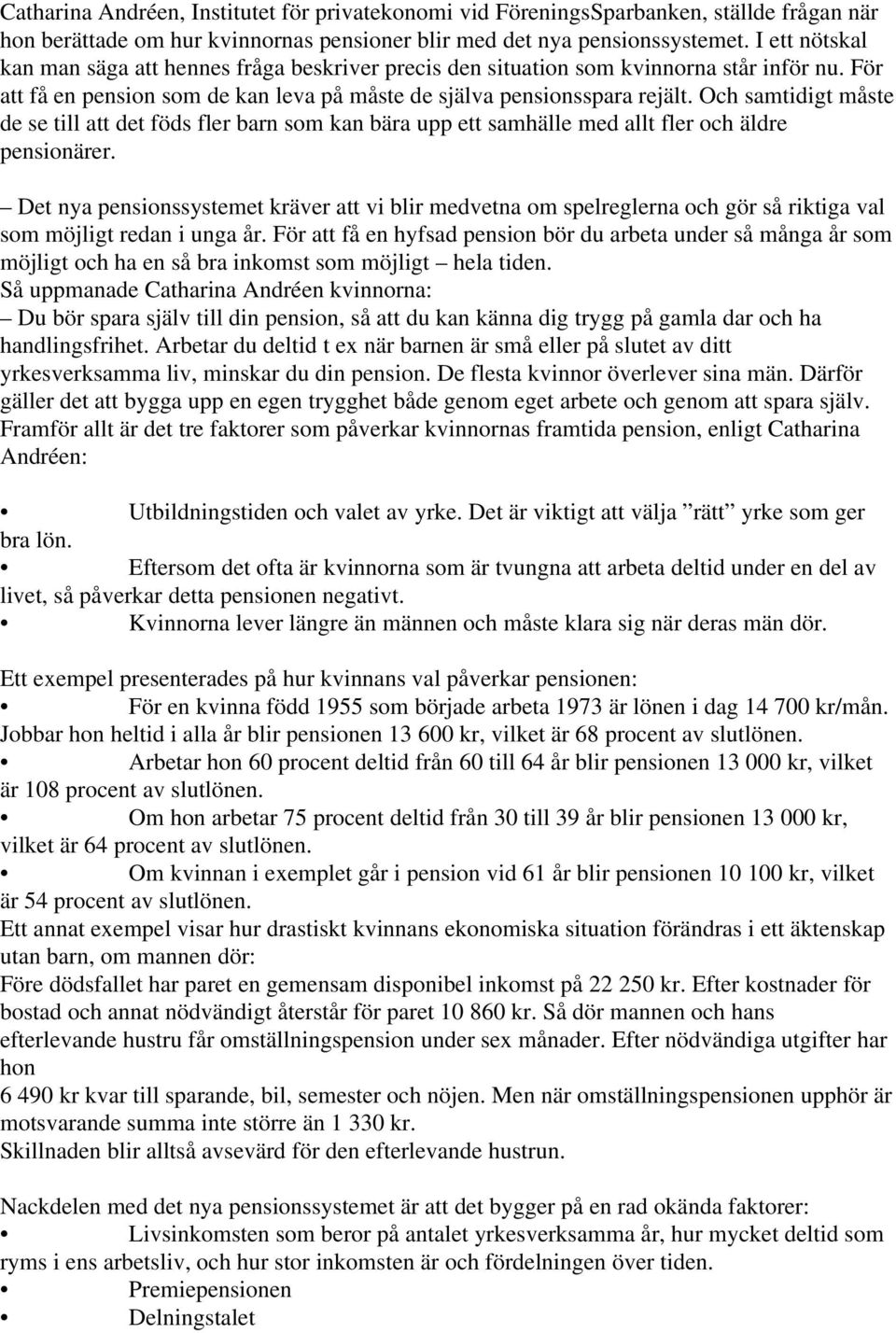 Catharina Andréen, Institutet för privatekonomi vid FöreningsSparbanken, ställde frågan när hon berättade om hur kvinnornas pensioner blir med det nya pensionssystemet. I ett nötskal kan man säga att hennes fråga beskriver precis den situation som kvinnorna står inför nu. För att få en pension som de kan leva på måste de själva pensionsspara rejält. Och samtidigt måste de se till att det föds fler barn som kan bära upp ett samhälle med allt fler och äldre pensionärer.

– Det nya pensionssystemet kräver att vi blir medvetna om spelreglerna och gör så riktiga val som möjligt redan i unga år. För att få en hyfsad pension bör du arbeta under så många år som möjligt och ha en så bra inkomst som möjligt – hela tiden.
Så uppmanade Catharina Andréen kvinnorna:
– Du bör spara själv till din pension, så att du kan känna dig trygg på gamla dar och ha handlingsfrihet. Arbetar du deltid t ex när barnen är små eller på slutet av ditt yrkesverksamma liv, minskar du din pension. De flesta kvinnor överlever sina män. Därför gäller det att bygga upp en egen trygghet både genom eget arbete och genom att spara själv.
Framför allt är det tre faktorer som påverkar kvinnornas framtida pension, enligt Catharina Andréen:

• Utbildningstiden och valet av yrke. Det är viktigt att välja ”rätt” yrke som ger bra lön.
• Eftersom det ofta är kvinnorna som är tvungna att arbeta deltid under en del av livet, så påverkar detta pensionen negativt.
• Kvinnorna lever längre än männen och måste klara sig när deras män dör.

Ett exempel presenterades på hur kvinnans val påverkar pensionen:
• För en kvinna född 1955 som började arbeta 1973 är lönen i dag 14 700 kr/mån. Jobbar hon heltid i alla år blir pensionen 13 600 kr, vilket är 68 procent av slutlönen.
• Arbetar hon 60 procent deltid från 60 till 64 år blir pensionen 13 000 kr, vilket är 108 procent av slutlönen.
• Om hon arbetar 75 procent deltid från 30 till 39 år blir pensionen 13 000 kr, vilket är 64 procent av slutlönen.
• Om kvinnan i exemplet går i pension vid 61 år blir pensionen 10 100 kr, vilket är 54 procent av slutlönen.
Ett annat exempel visar hur drastiskt kvinnans ekonomiska situation förändras i ett äktenskap utan barn, om mannen dör:
Före dödsfallet har paret en gemensam disponibel inkomst på 22 250 kr. Efter kostnader för bostad och annat nödvändigt återstår för paret 10 860 kr. Så dör mannen och hans efterlevande hustru får omställningspension under sex månader. Efter nödvändiga utgifter har hon
6 490 kr kvar till sparande, bil, semester och nöjen. Men när omställningspensionen upphör är motsvarande summa inte större än 1 330 kr.
Skillnaden blir alltså avsevärd för den efterlevande hustrun.

Nackdelen med det nya pensionssystemet är att det bygger på en rad okända faktorer:
• Livsinkomsten som beror på antalet yrkesverksamma år, hur mycket deltid som ryms i ens arbetsliv, och hur stor inkomsten är och fördelningen över tiden.
• Premiepensionen
• Delningstalet